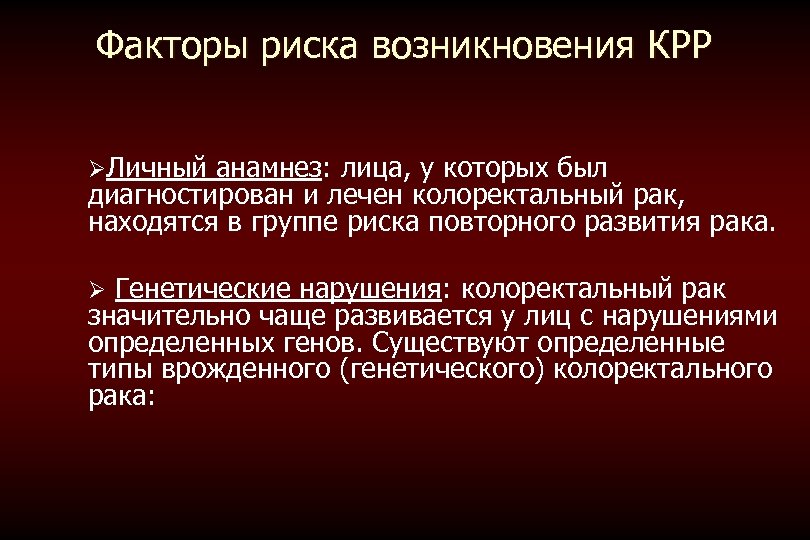 Факторы риска возникновения КРР

➢Личный анамнез: лица, у которых был диагностирован и лечен колоректальный рак, находятся в группе риска повторного развития рака.

➢ Генетические нарушения: колоректальный рак значительно чаще развивается у лиц с нарушениями определенных генов. Существуют определенные типы врожденного (генетического) колоректального рака: